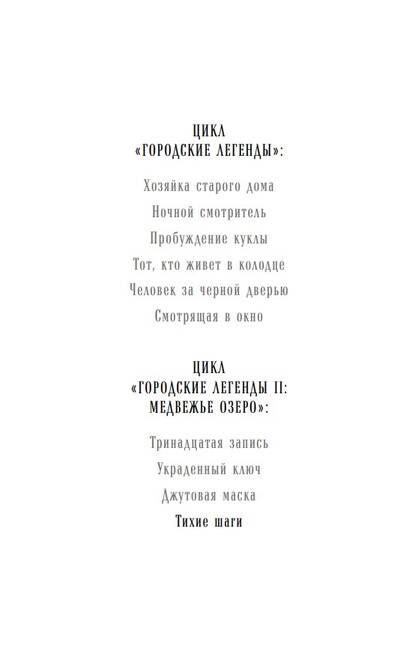 ЦИКЛ
«ГОРОДСКИЕ ЛЕГЕНДЫ»:

Хозяйка старого дома

Ночной смотритель

Пробуждение куклы

Тот, кто живет в колодце

Человек за черной дверью

Смотрящая в окно

ЦИКЛ
«ГОРОДСКИЕ ЛЕГЕНДЫ II:
МЕДВЕЖЬЕ ОЗЕРО»:

Тринадцатая запись

Украденный ключ

Джутовая маска

Тихие шаги